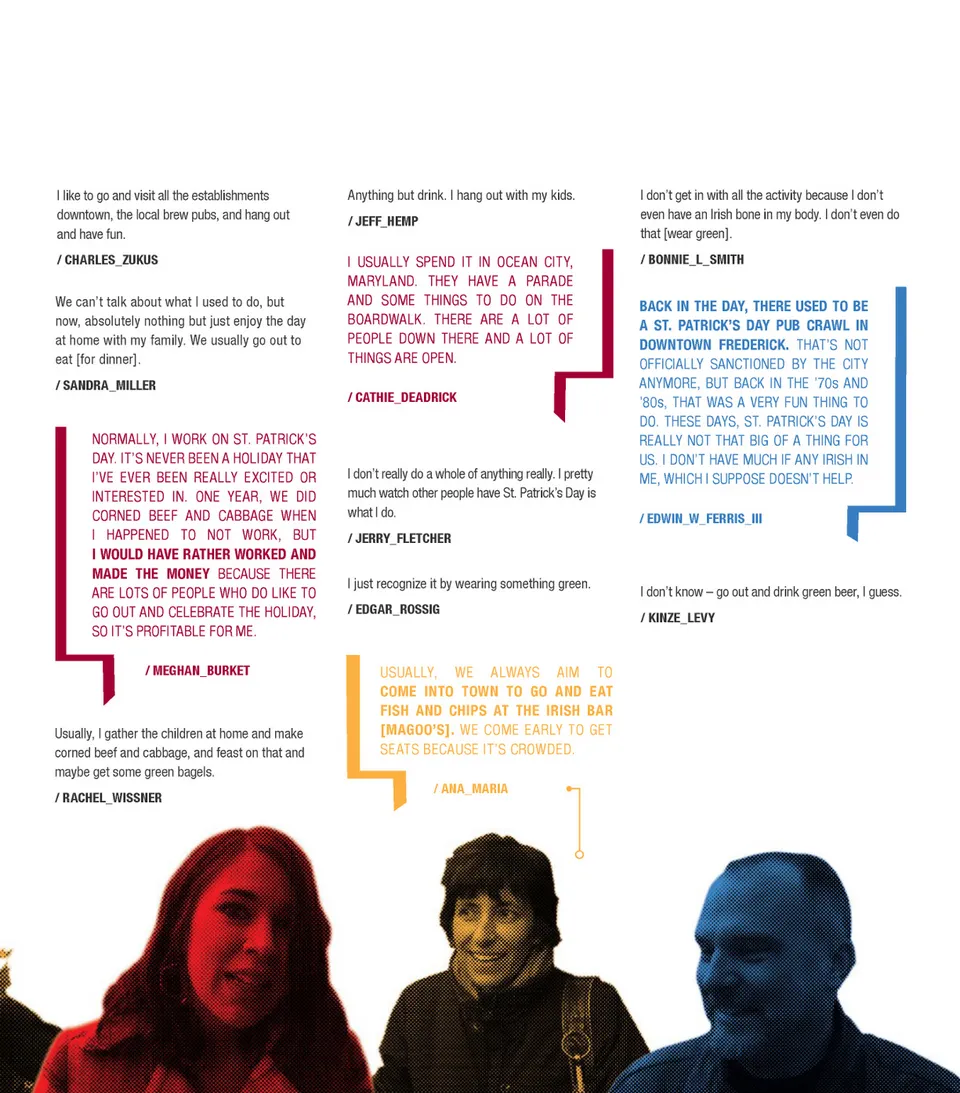 I like to go and visit all the establishments downtown, the local brew pubs, and hang out and have fun.

/ CHARLES_ZUKUS

We can't talk about what I used to do, but now, absolutely nothing but just enjoy the day at home with my family. We usually go out to eat [for dinner].

/ SANDRA_MILLER

NORMALLY, I WORK ON ST. PATRICK'S DAY. IT'S NEVER BEEN A HOLIDAY THAT I'VE EVER BEEN REALLY EXCITED OR INTERESTED IN. ONE YEAR, WE DID CORNED BEEF AND CABBAGE WHEN I HAPPENED TO NOT WORK, BUT I WOULD HAVE RATHER WORKED AND MADE THE MONEY BECAUSE THERE ARE LOTS OF PEOPLE WHO DO LIKE TO GO OUT AND CELEBRATE THE HOLIDAY, SO IT'S PROFITABLE FOR ME.

/ MEGHAN_BURKET

Usually, I gather the children at home and make corned beef and cabbage, and feast on that and maybe get some green bagels.

/ RACHEL_WISSNER

Anything but drink. I hang out with my kids.

/ JEFF_HEMP

I USUALLY SPEND IT IN OCEAN CITY, MARYLAND. THEY HAVE A PARADE AND SOME THINGS TO DO ON THE BOARDWALK. THERE ARE A LOT OF PEOPLE DOWN THERE AND A LOT OF THINGS ARE OPEN.

/ CATHIE_DEADRICK

I don't really do a whole of anything really. I pretty much watch other people have St. Patrick's Day is what I do.

/ JERRY_FLETCHER

I just recognize it by wearing something green.

/ EDGAR_ROSSIG

USUALLY, WE ALWAYS AIM TO COME INTO TOWN TO GO AND EAT FISH AND CHIPS AT THE IRISH BAR [MAGOO'S]. WE COME EARLY TO GET SEATS BECAUSE IT'S CROWDED.

/ ANA_MARIA

I don't get in with all the activity because I don't even have an Irish bone in my body. I don't even do that [wear green].

/ BONNIE_L_SMITH

BACK IN THE DAY, THERE USED TO BE A ST. PATRICK'S DAY PUB CRAWL IN DOWNTOWN FREDERICK. THAT'S NOT OFFICIALLY SANCTIONED BY THE CITY ANYMORE, BUT BACK IN THE '70s AND '80s, THAT WAS A VERY FUN THING TO DO. THESE DAYS, ST. PATRICK'S DAY IS REALLY NOT THAT BIG OF A THING FOR US. I DON'T HAVE MUCH IF ANY IRISH IN ME, WHICH I SUPPOSE DOESN'T HELP.

/ EDWIN_W_FERRIS_III

I don't know – go out and drink green beer, I guess.

/ KINZE_LEVY